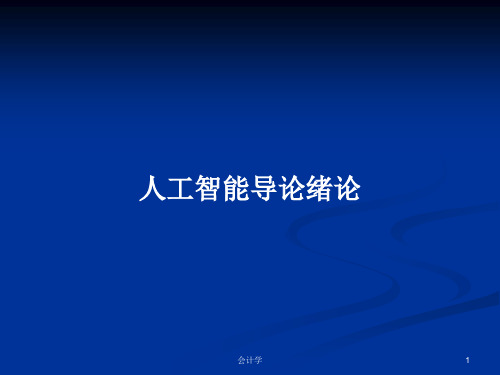 人工智能导论绪论

会计学

1